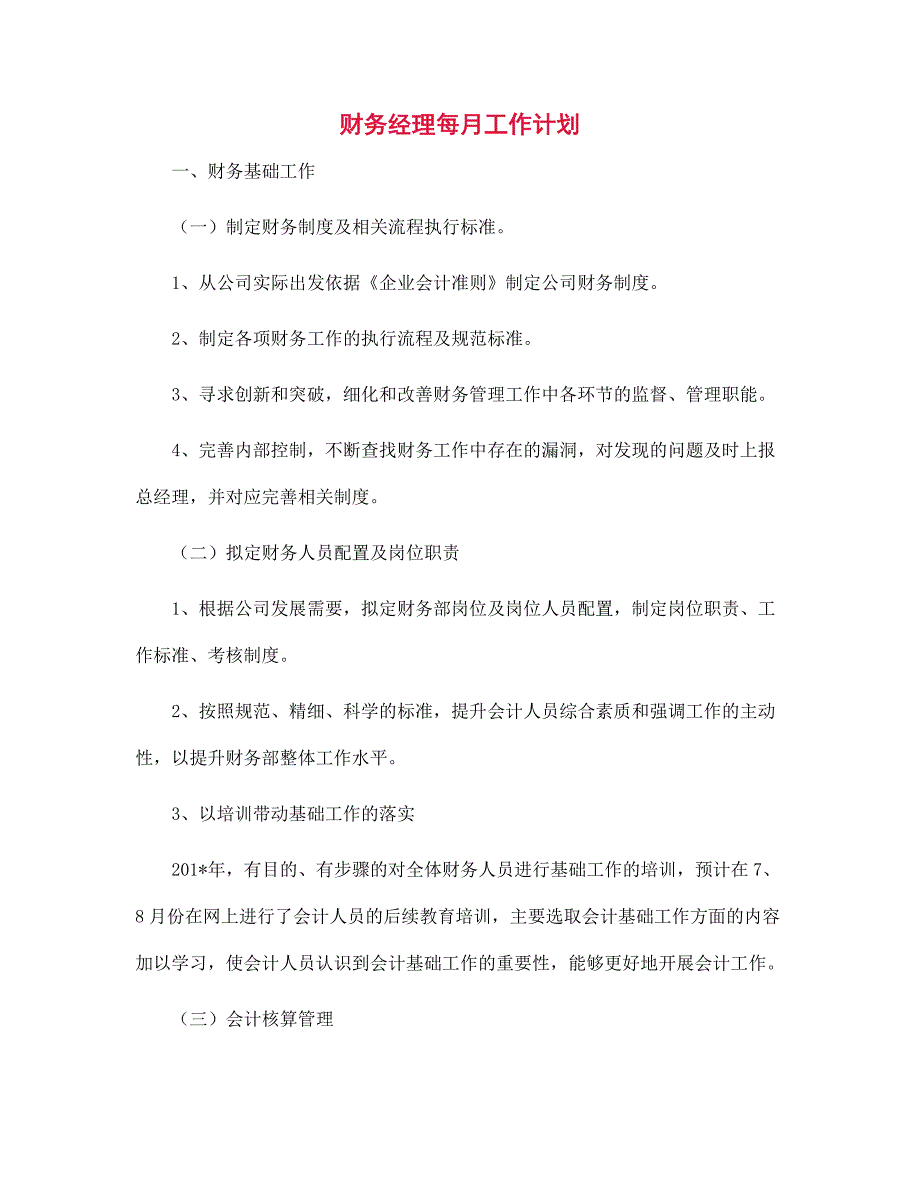 财务经理每月工作计划

一、财务基础工作

（一）制定财务制度及相关流程执行标准。

1、从公司实际出发依据《企业会计准则》制定公司财务制度。

2、制定各项财务工作的执行流程及规范标准。

3、寻求创新和突破，细化和改善财务管理工作中各环节的监督、管理职能。

4、完善内部控制，不断查找财务工作中存在的漏洞，对发现的问题及时上报总经理，并对应完善相关制度。

（二）拟定财务人员配置及岗位职责

1、根据公司发展需要，拟定财务部岗位及岗位人员配置，制定岗位职责、工作标准、考核制度。

2、按照规范、精细、科学的标准，提升会计人员综合素质和强调工作的主动性，以提升财务部整体工作水平。

3、以培训带动基础工作的落实

201*年，有目的、有步骤的对全体财务人员进行基础工作的培训，预计在7、8月份在网上进行了会计人员的后续教育培训，主要选取会计基础工作方面的内容加以学习，使会计人员认识到会计基础工作的重要性，能够更好地开展会计工作。

（三）会计核算管理